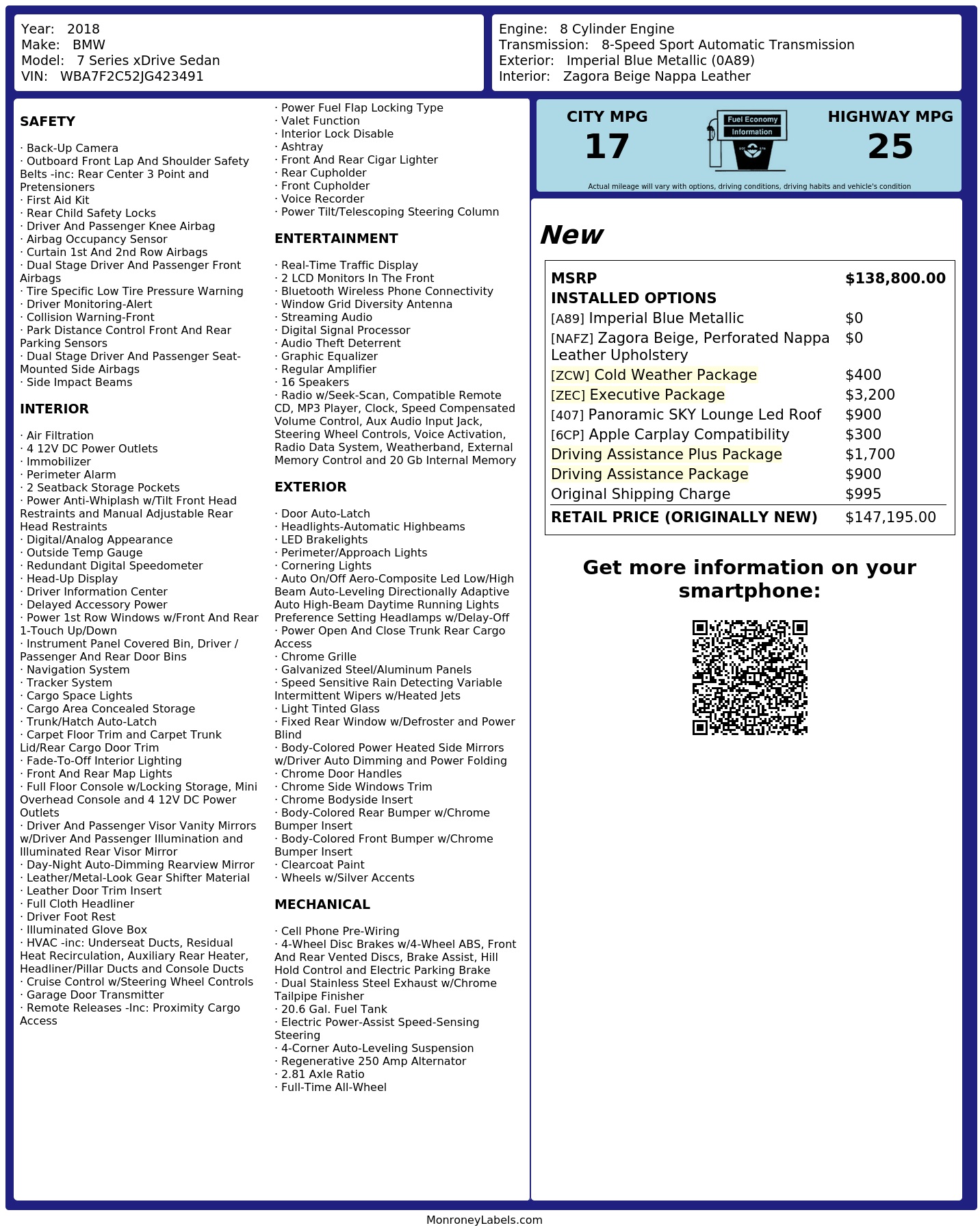 Year: 2018
Make: BMW
Model: 7 Series xDrive Sedan
VIN: WBA7F2C52JG423491

Engine: 8 Cylinder Engine
Transmission: 8-Speed Sport Automatic Transmission
Exterior: Imperial Blue Metallic (0A89)
Interior: Zagora Beige Nappa Leather

SAFETY

· Back-Up Camera
· Outboard Front Lap And Shoulder Safety Belts -inc: Rear Center 3 Point and Pretensioners
· First Aid Kit
· Rear Child Safety Locks
· Driver And Passenger Knee Airbag
· Airbag Occupancy Sensor
· Curtain 1st And 2nd Row Airbags
· Dual Stage Driver And Passenger Front Airbags
· Tire Specific Low Tire Pressure Warning
· Driver Monitoring-Alert
· Collision Warning-Front
· Park Distance Control Front And Rear Parking Sensors
· Dual Stage Driver And Passenger Seat-Mounted Side Airbags
· Side Impact Beams

INTERIOR

· Air Filtration
· 4 12V DC Power Outlets
· Immobilizer
· Perimeter Alarm
· 2 Seatback Storage Pockets
· Power Anti-Whiplash w/Tilt Front Head Restraints and Manual Adjustable Rear Head Restraints
· Digital/Analog Appearance
· Outside Temp Gauge
· Redundant Digital Speedometer
· Head-Up Display
· Driver Information Center
· Delayed Accessory Power
· Power 1st Row Windows w/Front And Rear 1-Touch Up/Down
· Instrument Panel Covered Bin, Driver / Passenger And Rear Door Bins
· Navigation System
· Tracker System
· Cargo Space Lights
· Cargo Area Concealed Storage
· Trunk/Hatch Auto-Latch
· Carpet Floor Trim and Carpet Trunk Lid/Rear Cargo Door Trim
· Fade-To-Off Interior Lighting
· Front And Rear Map Lights
· Full Floor Console w/Locking Storage, Mini Overhead Console and 4 12V DC Power Outlets
· Driver And Passenger Visor Vanity Mirrors w/Driver And Passenger Illumination and Illuminated Rear Visor Mirror
· Day-Night Auto-Dimming Rearview Mirror
· Leather/Metal-Look Gear Shifter Material
· Leather Door Trim Insert
· Full Cloth Headliner
· Driver Foot Rest
· Illuminated Glove Box
· HVAC -inc: Underseat Ducts, Residual Heat Recirculation, Auxiliary Rear Heater, Headliner/Pillar Ducts and Console Ducts
· Cruise Control w/Steering Wheel Controls
· Garage Door Transmitter
· Remote Releases -Inc: Proximity Cargo Access

· Power Fuel Flap Locking Type
· Valet Function
· Interior Lock Disable
· Ashtray
· Front And Rear Cigar Lighter
· Rear Cupholder
· Front Cupholder
· Voice Recorder
· Power Tilt/Telescoping Steering Column

ENTERTAINMENT

· Real-Time Traffic Display
· 2 LCD Monitors In The Front
· Bluetooth Wireless Phone Connectivity
· Window Grid Diversity Antenna
· Streaming Audio
· Digital Signal Processor
· Audio Theft Deterrent
· Graphic Equalizer
· Regular Amplifier
· 16 Speakers
· Radio w/Seek-Scan, Compatible Remote CD, MP3 Player, Clock, Speed Compensated Volume Control, Aux Audio Input Jack, Steering Wheel Controls, Voice Activation, Radio Data System, Weatherband, External Memory Control and 20 Gb Internal Memory

EXTERIOR

· Door Auto-Latch
· Headlights-Automatic Highbeams
· LED Brakelights
· Perimeter/Approach Lights
· Cornering Lights
· Auto On/Off Aero-Composite Led Low/High Beam Auto-Leveling Directionally Adaptive Auto High-Beam Daytime Running Lights Preference Setting Headlamps w/Delay-Off
· Power Open And Close Trunk Rear Cargo Access
· Chrome Grille
· Galvanized Steel/Aluminum Panels
· Speed Sensitive Rain Detecting Variable Intermittent Wipers w/Heated Jets
· Light Tinted Glass
· Fixed Rear Window w/Defroster and Power Blind
· Body-Colored Power Heated Side Mirrors w/Driver Auto Dimming and Power Folding
· Chrome Door Handles
· Chrome Side Windows Trim
· Chrome Bodyside Insert
· Body-Colored Rear Bumper w/Chrome Bumper Insert
· Body-Colored Front Bumper w/Chrome Bumper Insert
· Clearcoat Paint
· Wheels w/Silver Accents

MECHANICAL

· Cell Phone Pre-Wiring
· 4-Wheel Disc Brakes w/4-Wheel ABS, Front And Rear Vented Discs, Brake Assist, Hill Hold Control and Electric Parking Brake
· Dual Stainless Steel Exhaust w/Chrome Tailpipe Finisher
· 20.6 Gal. Fuel Tank
· Electric Power-Assist Speed-Sensing Steering
· 4-Corner Auto-Leveling Suspension
· Regenerative 250 Amp Alternator
· 2.81 Axle Ratio
· Full-Time All-Wheel

CITY MPG
17

Fuel Economy
Information

HIGHWAY MPG
25

Actual mileage will vary with options, driving conditions, driving habits and vehicle's condition

New

MSRP $138,800.00
INSTALLED OPTIONS
[A89] Imperial Blue Metallic $0
[NAFZ] Zagora Beige, Perforated Nappa Leather Upholstery $0
[ZCW] Cold Weather Package $400
[ZEC] Executive Package $3,200
[407] Panoramic SKY Lounge Led Roof $900
[6CP] Apple Carplay Compatibility $300
Driving Assistance Plus Package $1,700
Driving Assistance Package $900
Original Shipping Charge $995
RETAIL PRICE (ORIGINALLY NEW) $147,195.00

Get more information on your smartphone:

MonroneyLabels.com